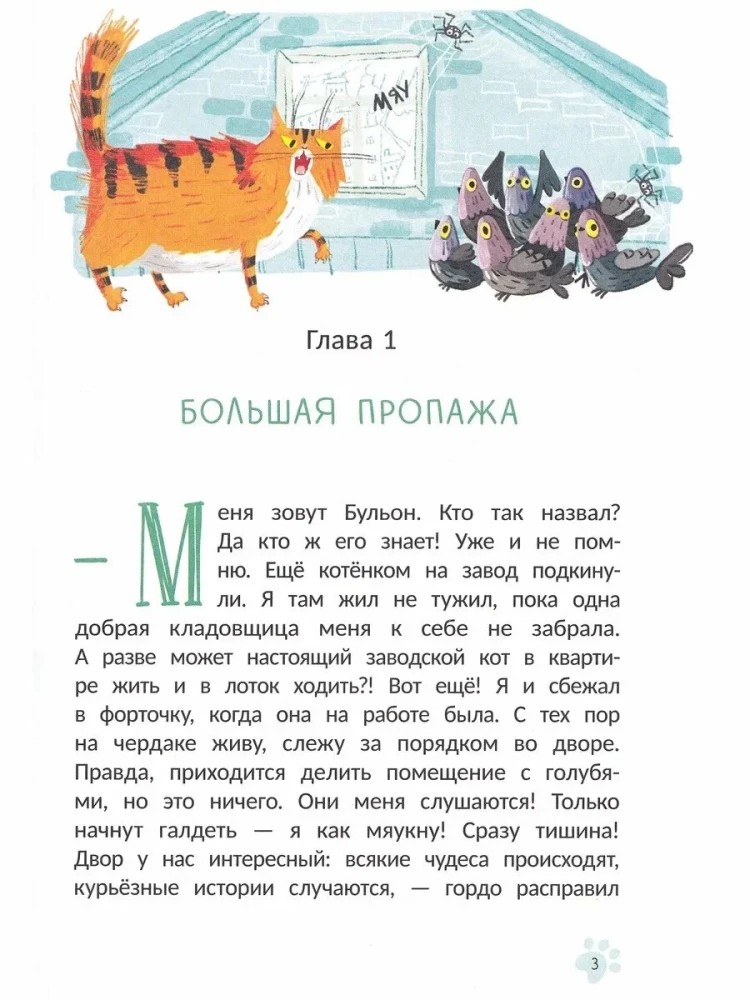 МЯУ

Глава 1

БОЛЬШАЯ ПРОПАЖА

— Меня зовут Бульон. Кто так назвал? Да кто ж его знает! Уже и не помню. Ещё котёнком на завод подкинули. Я там жил не тужил, пока одна добрая кладовщица меня к себе не забрала. А разве может настоящий заводской кот в квартире жить и в лоток ходить?! Вот ещё! Я и сбежал в форточку, когда она на работе была. С тех пор на чердаке живу, слежу за порядком во дворе. Правда, приходится делить помещение с голубями, но это ничего. Они меня слушаются! Только начнут галдеть — я как мяукну! Сразу тишина! Двор у нас интересный: всякие чудеса происходят, курьёзные истории случаются, — гордо расправил

3